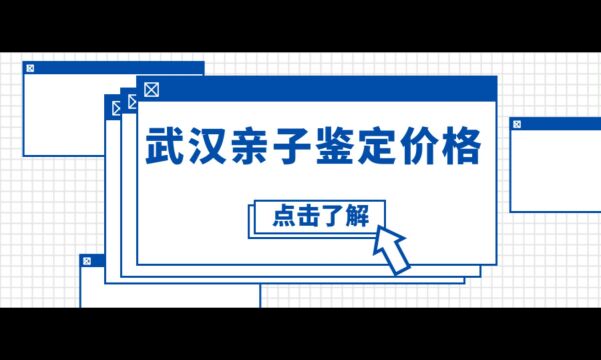 武汉亲子鉴定价格

点击了解